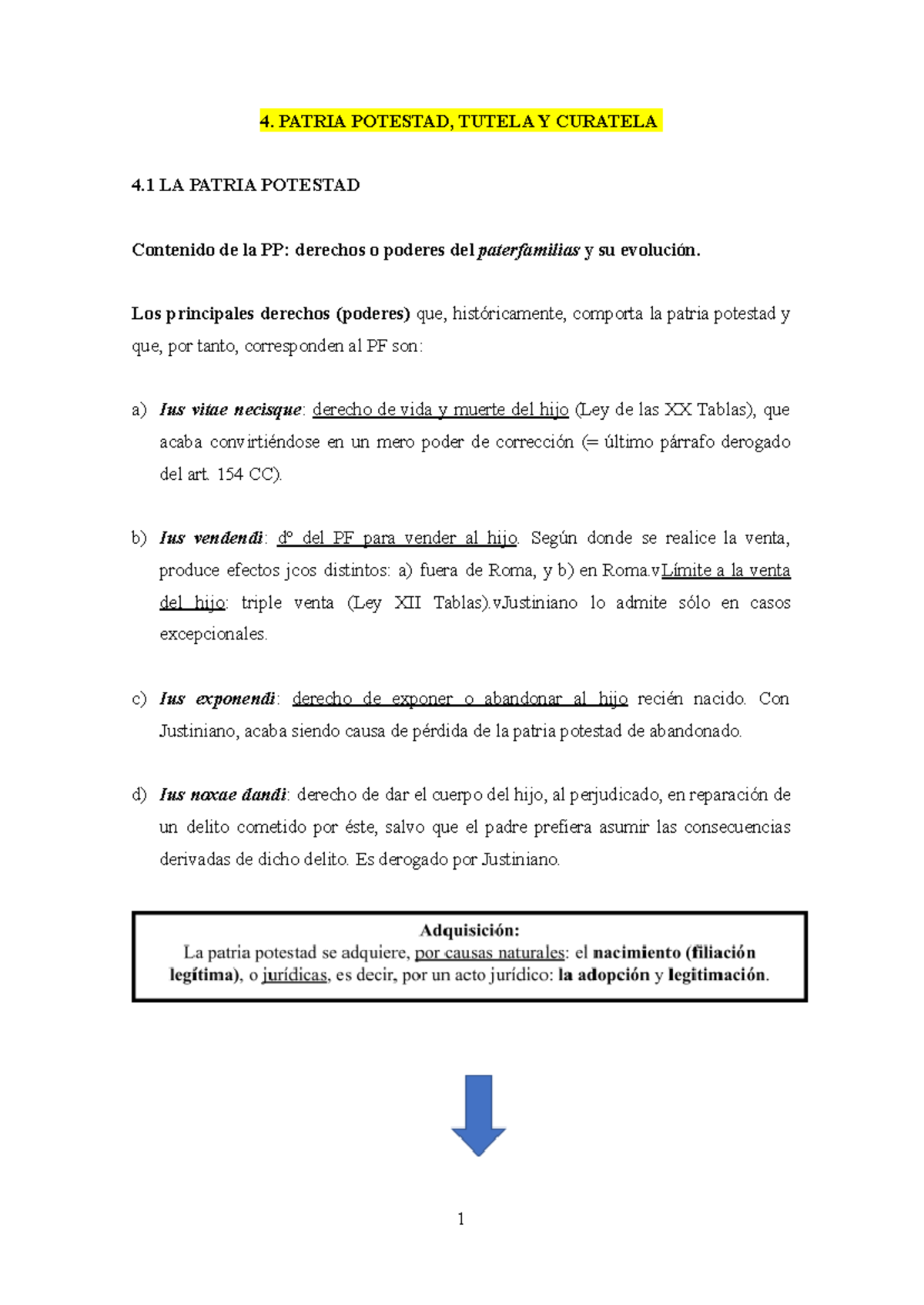 4. PATRIA POTESTAD, TUTELA Y CURATELA

4.1 LA PATRIA POTESTAD

Contenido de la PP: derechos o poderes del paterfamilias y su evolución.

Los principales derechos (poderes) que, históricamente, comporta la patria potestad y que, por tanto, corresponden al PF son:

a) Ius vitae necisque: derecho de vida y muerte del hijo (Ley de las XX Tablas), que acaba convirtiéndose en un mero poder de corrección (= último párrafo derogado del art. 154 CC).

b) Ius vendendi: dº del PF para vender al hijo. Según donde se realice la venta, produce efectos jcos distintos: a) fuera de Roma, y b) en Roma.vLímite a la venta del hijo: triple venta (Ley XII Tablas).vJustiniano lo admite sólo en casos excepcionales.

c) Ius exponendi: derecho de exponer o abandonar al hijo recién nacido. Con Justiniano, acaba siendo causa de pérdida de la patria potestad de abandonado.

d) Ius noxae dandi: derecho de dar el cuerpo del hijo, al perjudicado, en reparación de un delito cometido por éste, salvo que el padre prefiera asumir las consecuencias derivadas de dicho delito. Es derogado por Justiniano.

Adquisición:
La patria potestad se adquiere, por causas naturales: el nacimiento (filiación legítima), o jurídicas, es decir, por un acto jurídico: la adopción y legitimación.

1